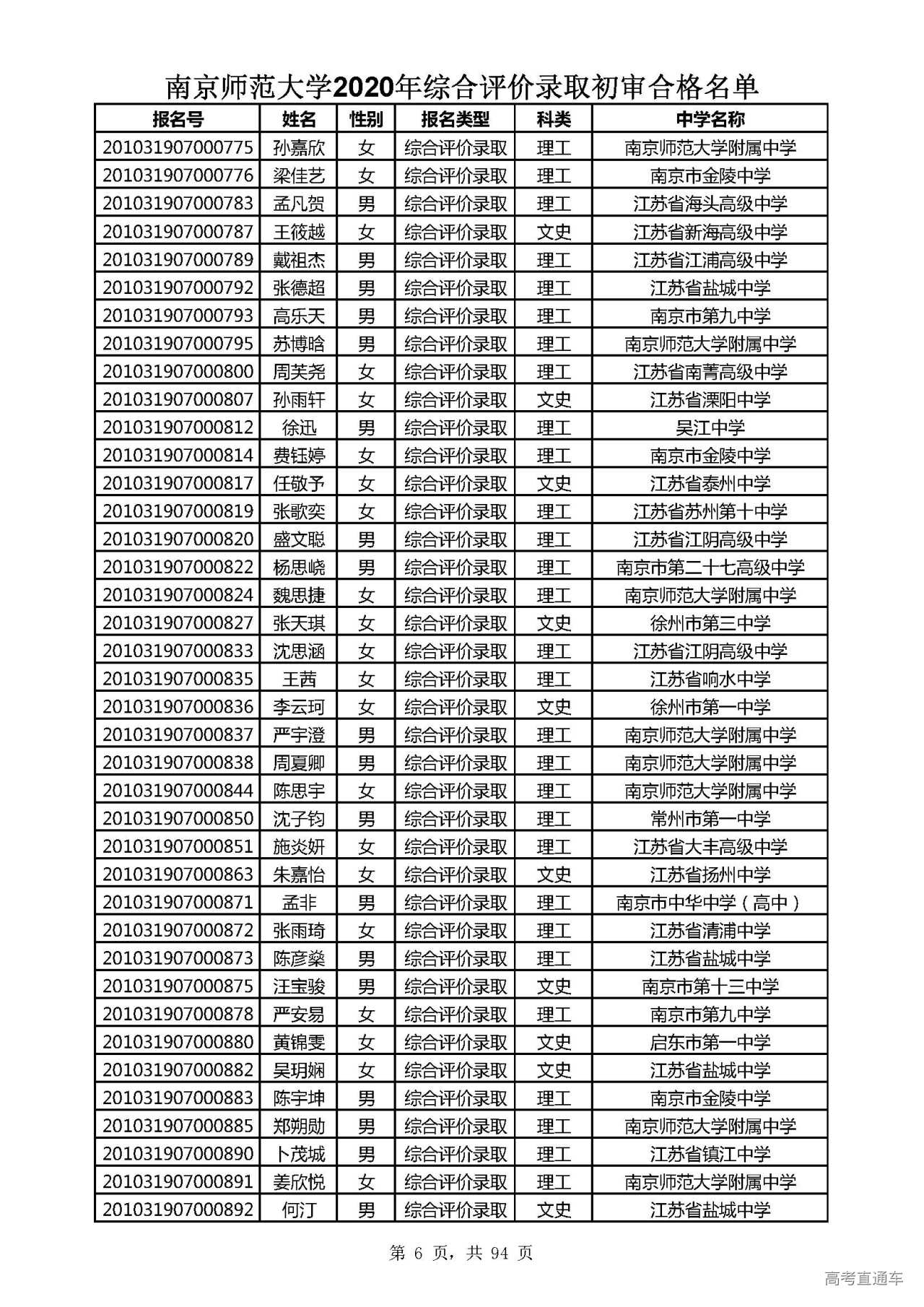 南京师范大学2020年综合评价录取初审合格名单

| 报名号 | 姓名 | 性别 | 报名类型 | 科类 | 中学名称 |
|---|---|---|---|---|---|
| 201031907000775 | 孙嘉欣 | 女 | 综合评价录取 | 理工 | 南京师范大学附属中学 |
| 201031907000776 | 梁佳艺 | 女 | 综合评价录取 | 理工 | 南京市金陵中学 |
| 201031907000783 | 孟凡贺 | 男 | 综合评价录取 | 理工 | 江苏省海头高级中学 |
| 201031907000787 | 王筱越 | 女 | 综合评价录取 | 文史 | 江苏省新海高级中学 |
| 201031907000789 | 戴祖杰 | 男 | 综合评价录取 | 理工 | 江苏省江浦高级中学 |
| 201031907000792 | 张德超 | 男 | 综合评价录取 | 理工 | 江苏省盐城中学 |
| 201031907000793 | 高乐天 | 男 | 综合评价录取 | 理工 | 南京市第九中学 |
| 201031907000795 | 苏博晗 | 男 | 综合评价录取 | 理工 | 南京师范大学附属中学 |
| 201031907000800 | 周芙尧 | 女 | 综合评价录取 | 理工 | 江苏省南菁高级中学 |
| 201031907000807 | 孙雨轩 | 女 | 综合评价录取 | 文史 | 江苏省溧阳中学 |
| 201031907000812 | 徐迅 | 男 | 综合评价录取 | 理工 | 吴江中学 |
| 201031907000814 | 费钰婷 | 女 | 综合评价录取 | 理工 | 南京市金陵中学 |
| 201031907000817 | 任敬予 | 女 | 综合评价录取 | 文史 | 江苏省泰州中学 |
| 201031907000819 | 张歌奕 | 女 | 综合评价录取 | 理工 | 江苏省苏州第十中学 |
| 201031907000820 | 盛文聪 | 男 | 综合评价录取 | 理工 | 江苏省江阴高级中学 |
| 201031907000822 | 杨思峣 | 男 | 综合评价录取 | 理工 | 南京市第二十七高级中学 |
| 201031907000824 | 魏思捷 | 女 | 综合评价录取 | 理工 | 南京师范大学附属中学 |
| 201031907000827 | 张天琪 | 女 | 综合评价录取 | 文史 | 徐州市第三中学 |
| 201031907000833 | 沈思涵 | 女 | 综合评价录取 | 理工 | 江苏省江阴高级中学 |
| 201031907000835 | 王茜 | 女 | 综合评价录取 | 理工 | 江苏省响水中学 |
| 201031907000836 | 李云珂 | 女 | 综合评价录取 | 文史 | 徐州市第一中学 |
| 201031907000837 | 严宇澄 | 男 | 综合评价录取 | 理工 | 南京师范大学附属中学 |
| 201031907000838 | 周夏卿 | 男 | 综合评价录取 | 理工 | 南京师范大学附属中学 |
| 201031907000844 | 陈思宇 | 女 | 综合评价录取 | 理工 | 南京师范大学附属中学 |
| 201031907000850 | 沈子钧 | 男 | 综合评价录取 | 理工 | 常州市第一中学 |
| 201031907000851 | 施炎妍 | 女 | 综合评价录取 | 理工 | 江苏省大丰高级中学 |
| 201031907000863 | 朱嘉怡 | 女 | 综合评价录取 | 文史 | 江苏省扬州中学 |
| 201031907000871 | 孟非 | 男 | 综合评价录取 | 理工 | 南京市中华中学（高中） |
| 201031907000872 | 张雨琦 | 女 | 综合评价录取 | 理工 | 江苏省清浦中学 |
| 201031907000873 | 陈彦燊 | 男 | 综合评价录取 | 理工 | 江苏省盐城中学 |
| 201031907000875 | 汪宝骏 | 男 | 综合评价录取 | 文史 | 南京市第十三中学 |
| 201031907000878 | 严安易 | 女 | 综合评价录取 | 理工 | 南京市第九中学 |
| 201031907000880 | 黄锦雯 | 女 | 综合评价录取 | 文史 | 启东市第一中学 |
| 201031907000882 | 吴玥娴 | 女 | 综合评价录取 | 文史 | 江苏省盐城中学 |
| 201031907000883 | 陈宇坤 | 男 | 综合评价录取 | 理工 | 南京市金陵中学 |
| 201031907000885 | 郑朔勋 | 男 | 综合评价录取 | 理工 | 南京师范大学附属中学 |
| 201031907000890 | 卜茂城 | 男 | 综合评价录取 | 理工 | 江苏省镇江中学 |
| 201031907000891 | 姜欣悦 | 女 | 综合评价录取 | 理工 | 南京师范大学附属中学 |
| 201031907000892 | 何汀 | 男 | 综合评价录取 | 文史 | 江苏省盐城中学 |

第 6 页，共 94 页

高考直通车